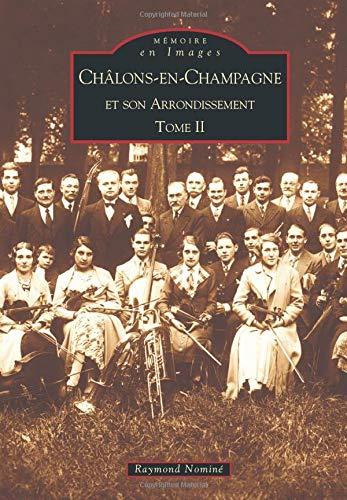 Copyrighted Material

MÉMOIRE
en Images

CHÂLONS-EN-CHAMPAGNE
ET SON ARRONDISSEMENT
TOME II

Raymond Nominé

Copyrighted Material